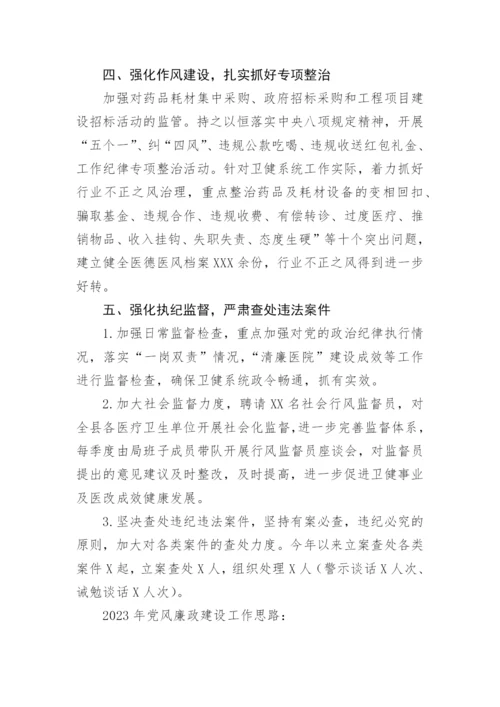 四、强化作风建设，扎实抓好专项整治

加强对药品耗材集中采购、政府招标采购和工程项目建设招标活动的监管。持之以恒落实中央八项规定精神，开展“五个一”、纠“四风”、违规公款吃喝、违规收送红包礼金、工作纪律专项整治活动。针对卫健系统工作实际，着力抓好行业不正之风治理，重点整治药品及耗材设备的变相回扣、骗取基金、违规合作、违规收费、有偿转诊、过度医疗、推销物品、收入挂钩、失职失责、态度生硬”等十个突出问题，建立健全医德医风档案XXX余份，行业不正之风得到进一步好转。

五、强化执纪监督，严肃查处违法案件

1.加强日常监督检查，重点加强对党的政治纪律执行情况，落实“一岗双责”情况，“清廉医院”建设成效等工作进行监督检查，确保卫健系统政令畅通，抓有实效。

2.加大社会监督力度，聘请XX名社会行风监督员，对全县各医疗卫生单位开展社会化监督，进一步完善监督体系，每季度由局班子成员带队开展行风监督员座谈会，对监督员提出的意见建议及时整改，及时提高，进一步促进卫健事业及医改成效健康发展。

3.坚决查处违纪违法案件，坚持有案必查，违纪必究的原则，加大对各类案件的查处力度。今年以来立案查处各类案件X起，立案查处X人，组织处理X人（警示谈话X人次、诫勉谈话X人次）。

2023年党风廉政建设工作思路：